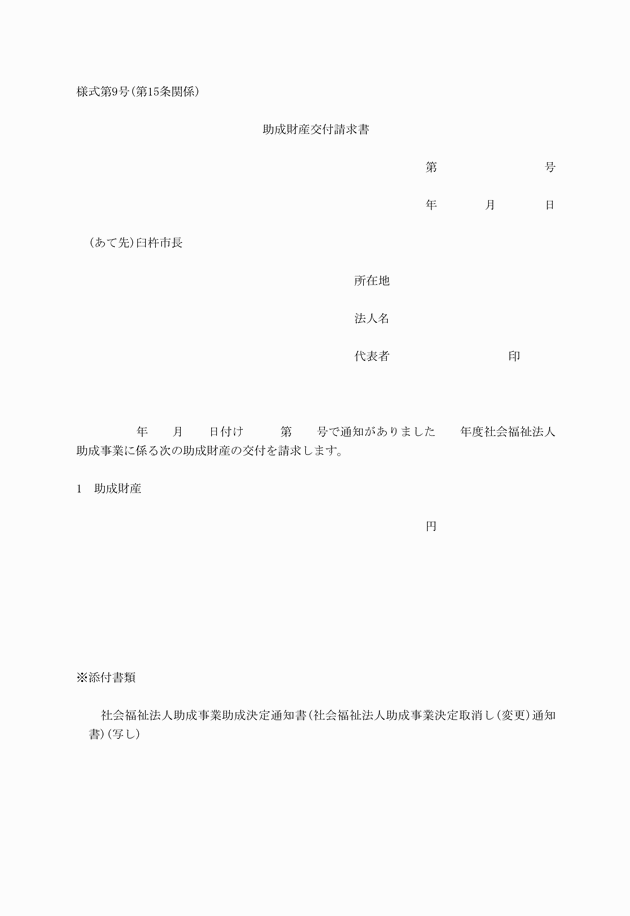 様式第9号(第15条関係)

助成財産交付請求書

第　　　　　　号

年　　月　　日

(あて先)臼杵市長

所在地

法人名

代表者　　　　　　　印

年　　月　　日付け　　第　　号で通知がありました　　年度社会福祉法人助成事業に係る次の助成財産の交付を請求します。

1　助成財産

円

※添付書類

社会福祉法人助成事業助成決定通知書(社会福祉法人助成事業決定取消し(変更)通知書)(写し)